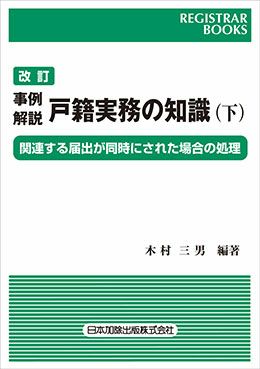 REGISTRAR BOOKS

改訂

事例解説 戸籍実務の知識（下）

関連する届出が同時にされた場合の処理

木村 三男 編著

日本加除出版株式会社